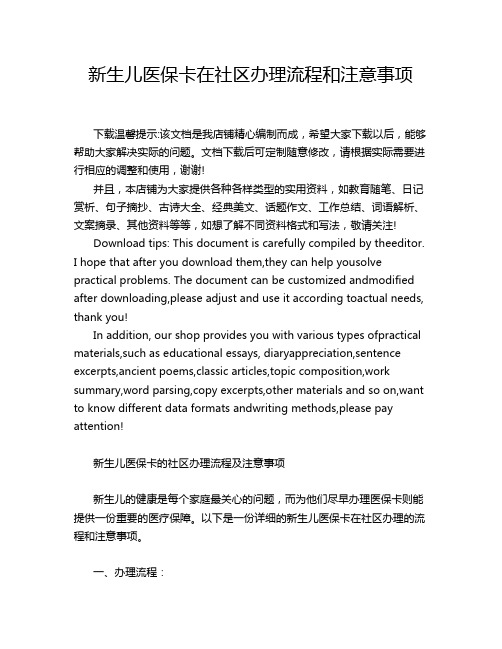 新生儿医保卡在社区办理流程和注意事项

下载温馨提示:该文档是我店铺精心编制而成，希望大家下载以后，能够帮助大家解决实际的问题。文档下载后可定制随意修改，请根据实际需要进行相应的调整和使用，谢谢!

并且，本店铺为大家提供各种各样类型的实用资料，如教育随笔、日记赏析、句子摘抄、古诗大全、经典美文、话题作文、工作总结、词语解析、文案摘录、其他资料等等，如想了解不同资料格式和写法，敬请关注!

Download tips: This document is carefully compiled by theeditor. I hope that after you download them,they can help yousolve practical problems. The document can be customized andmodified after downloading,please adjust and use it according toactual needs, thank you!

In addition, our shop provides you with various types ofpractical materials,such as educational essays, diaryappreciation,sentence excerpts,ancient poems,classic articles,topic composition,work summary,word parsing,copy excerpts,other materials and so on,want to know different data formats andwriting methods,please pay attention!

新生儿医保卡的社区办理流程及注意事项

新生儿的健康是每个家庭最关心的问题，而为他们尽早办理医保卡则能提供一份重要的医疗保障。以下是一份详细的新生儿医保卡在社区办理的流程和注意事项。

一、办理流程：